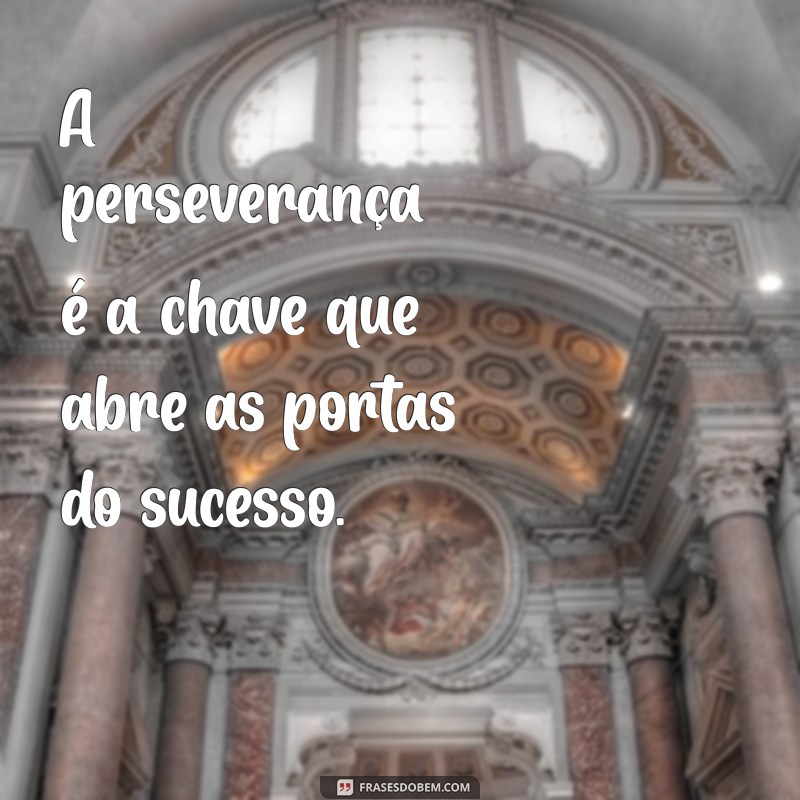 A perseverança é a chave que abre as portas do sucesso.

FRASESDOBEM.COM